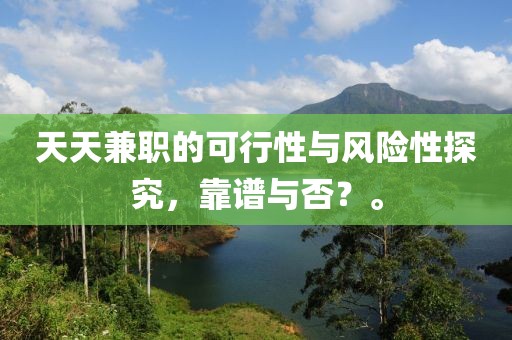 天天兼职的可行性与风险性探究，靠谱与否？。